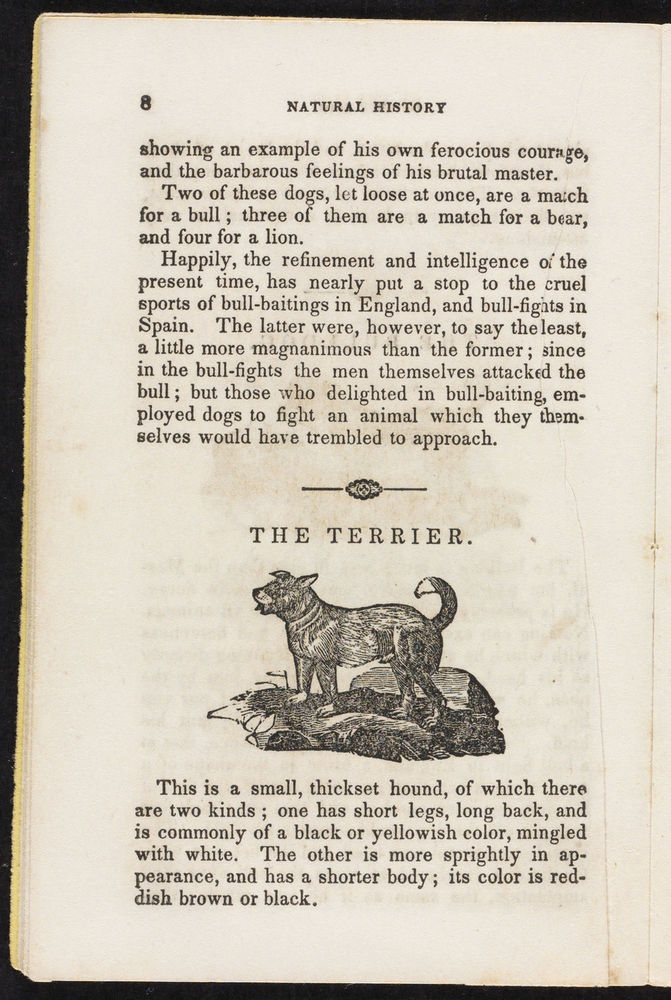 8 NATURAL HISTORY

showing an example of his own ferocious courage, and the barbarous feelings of his brutal master.

Two of these dogs, let loose at once, are a match for a bull; three of them are a match for a bear, and four for a lion.

Happily, the refinement and intelligence of the present time, has nearly put a stop to the cruel sports of bull-baitings in England, and bull-fights in Spain. The latter were, however, to say the least, a little more magnanimous than the former; since in the bull-fights the men themselves attacked the bull; but those who delighted in bull-baiting, employed dogs to fight an animal which they themselves would have trembled to approach.

THE TERRIER.

This is a small, thickset hound, of which there are two kinds; one has short legs, long back, and is commonly of a black or yellowish color, mingled with white. The other is more sprightly in appearance, and has a shorter body; its color is reddish brown or black.